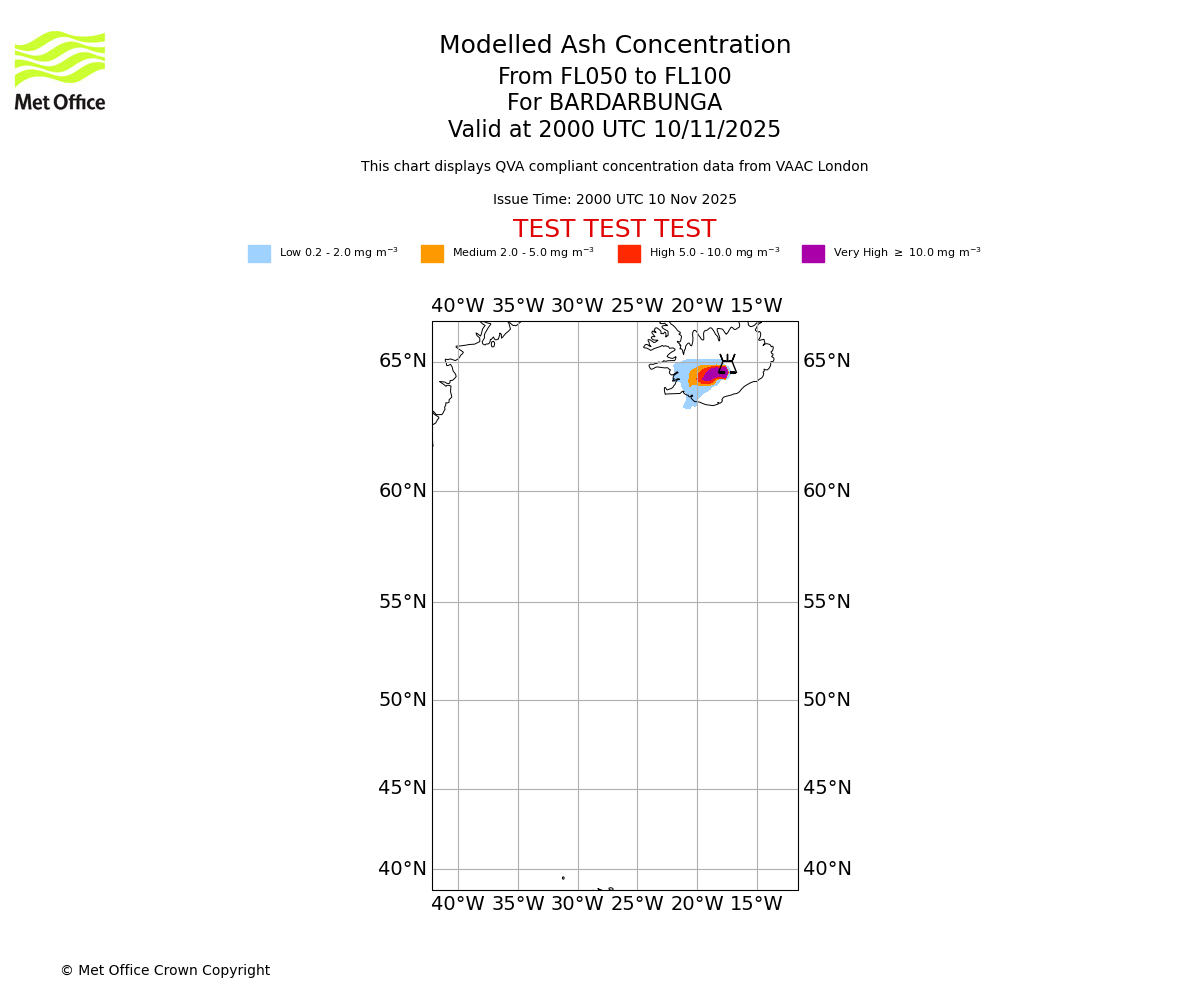 Met Office

Modelled Ash Concentration
From FL050 to FL100
For BARDARBUNGA
Valid at 2000 UTC 10/11/2025

This chart displays QVA compliant concentration data from VAAC London

Issue Time: 2000 UTC 10 Nov 2025

TEST TEST TEST

Low 0.2 - 2.0 mg m$^{-3}$ Medium 2.0 - 5.0 mg m$^{-3}$ High 5.0 - 10.0 mg m$^{-3}$ Very High $\geq$ 10.0 mg m$^{-3}$

40°W 35°W 30°W 25°W 20°W 15°W

65°N 65°N
60°N 60°N
55°N 55°N
50°N 50°N
45°N 45°N
40°N 40°N

40°W 35°W 30°W 25°W 20°W 15°W

© Met Office Crown Copyright